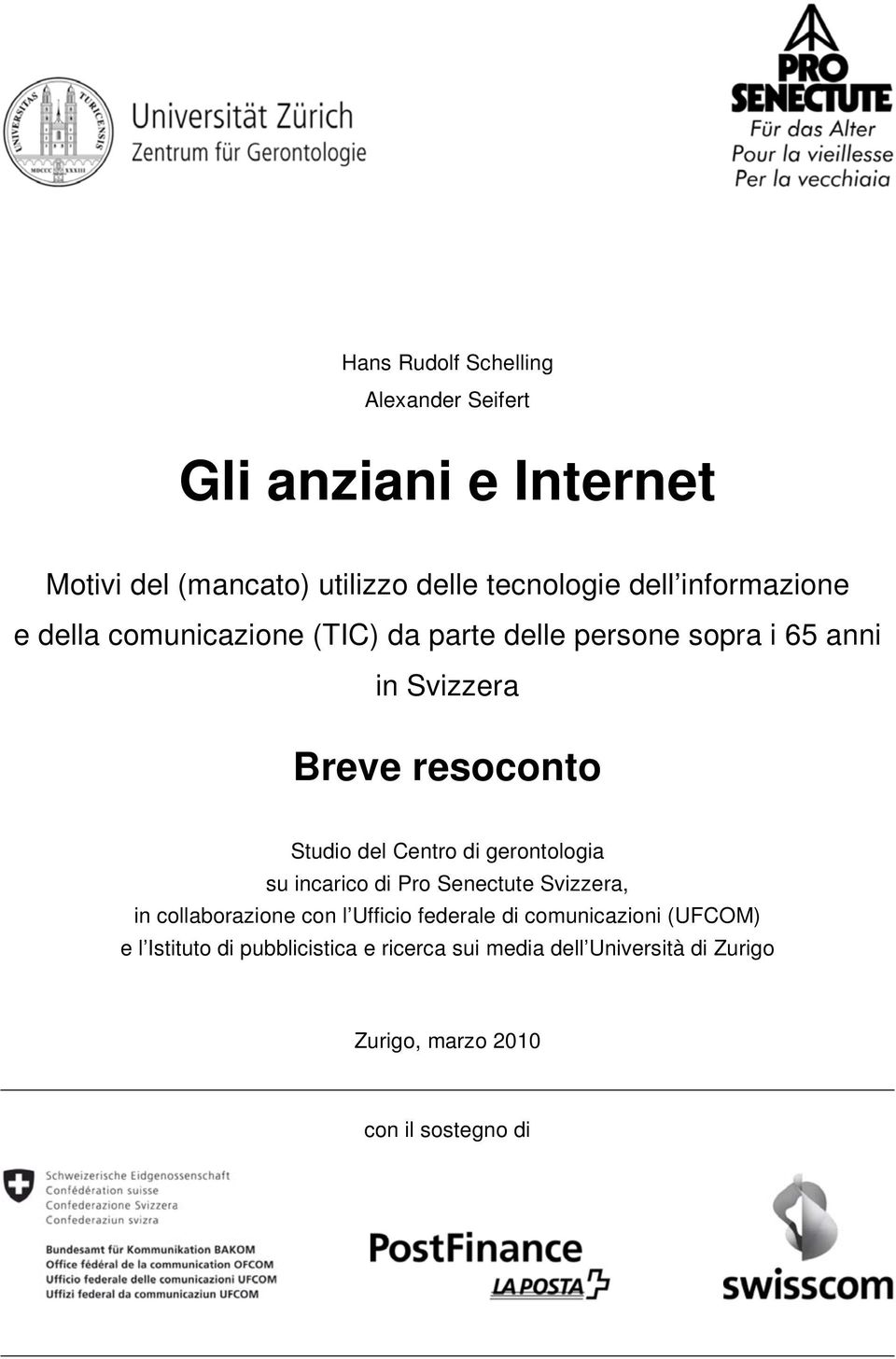 UNIVERSITAS TURICENSIS MDCCC XXXIII

Universität Zürich
Zentrum für Gerontologie

PRO SENECTUTE
Für das Alter
Pour la vieillesse
Per la vecchiaia

Hans Rudolf Schelling
Alexander Seifert

Gli anziani e Internet

Motivi del (mancato) utilizzo delle tecnologie dell'informazione e della comunicazione (TIC) da parte delle persone sopra i 65 anni in Svizzera

Breve resoconto

Studio del Centro di gerontologia
su incarico di Pro Senectute Svizzera,
in collaborazione con l'Ufficio federale di comunicazioni (UFCOM)
e l'Istituto di pubblicistica e ricerca sui media dell'Università di Zurigo

Zurigo, marzo 2010

con il sostegno di

Schweizerische Eidgenossenschaft
Confédération suisse
Confederazione Svizzera
Confederaziun svizra

Bundesamt für Kommunikation BAKOM
Office fédéral de la communication OFCOM
Ufficio federale delle comunicazioni UFCOM
Uffizi federal da communicaziun UFCOM

PostFinance
LA POSTA

swisscom